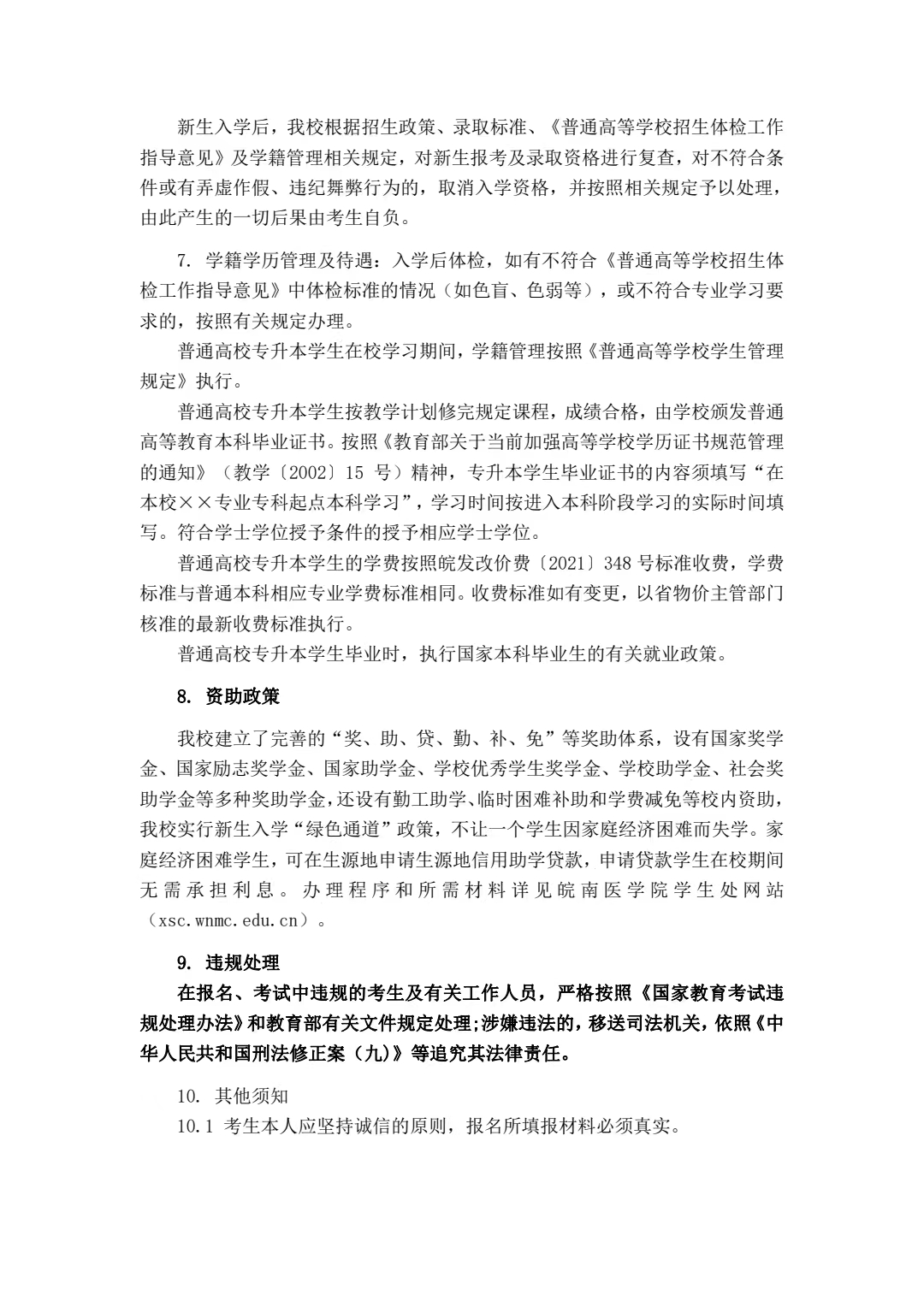 新生入学后，我校根据招生政策、录取标准、《普通高等学校招生体检工作指导意见》及学籍管理相关规定，对新生报考及录取资格进行复查，对不符合条件或有弄虚作假、违纪舞弊行为的，取消入学资格，并按照相关规定予以处理，由此产生的一切后果由考生自负。

7. 学籍学历管理及待遇：入学后体检，如有不符合《普通高等学校招生体检工作指导意见》中体检标准的情况（如色盲、色弱等），或不符合专业学习要求的，按照有关规定办理。

普通高校专升本学生在校学习期间，学籍管理按照《普通高等学校学生管理规定》执行。

普通高校专升本学生按教学计划修完规定课程，成绩合格，由学校颁发普通高等教育本科毕业证书。按照《教育部关于当前加强高等学校学历证书规范管理的通知》（教学〔2002〕15 号）精神，专升本学生毕业证书的内容须填写“在本校××专业专科起点本科学习”，学习时间按进入本科阶段学习的实际时间填写。符合学士学位授予条件的授予相应学士学位。

普通高校专升本学生的学费按照皖发改价费〔2021〕348 号标准收费，学费标准与普通本科相应专业学费标准相同。收费标准如有变更，以省物价主管部门核准的最新收费标准执行。

普通高校专升本学生毕业时，执行国家本科毕业生的有关就业政策。

8. 资助政策

我校建立了完善的“奖、助、贷、勤、补、免”等奖助体系，设有国家奖学金、国家励志奖学金、国家助学金、学校优秀学生奖学金、学校助学金、社会奖助学金等多种奖助学金，还设有勤工助学、临时困难补助和学费减免等校内资助，我校实行新生入学“绿色通道”政策，不让一个学生因家庭经济困难而失学。家庭经济困难学生，可在生源地申请生源地信用助学贷款，申请贷款学生在校期间无需承担利息。办理程序和所需材料详见皖南医学院学生处网站（xsc.wnmc.edu.cn）。

9. 违规处理

在报名、考试中违规的考生及有关工作人员，严格按照《国家教育考试违规处理办法》和教育部有关文件规定处理;涉嫌违法的，移送司法机关，依照《中华人民共和国刑法修正案（九）》等追究其法律责任。

10. 其他须知

10.1 考生本人应坚持诚信的原则，报名所填报材料必须真实。